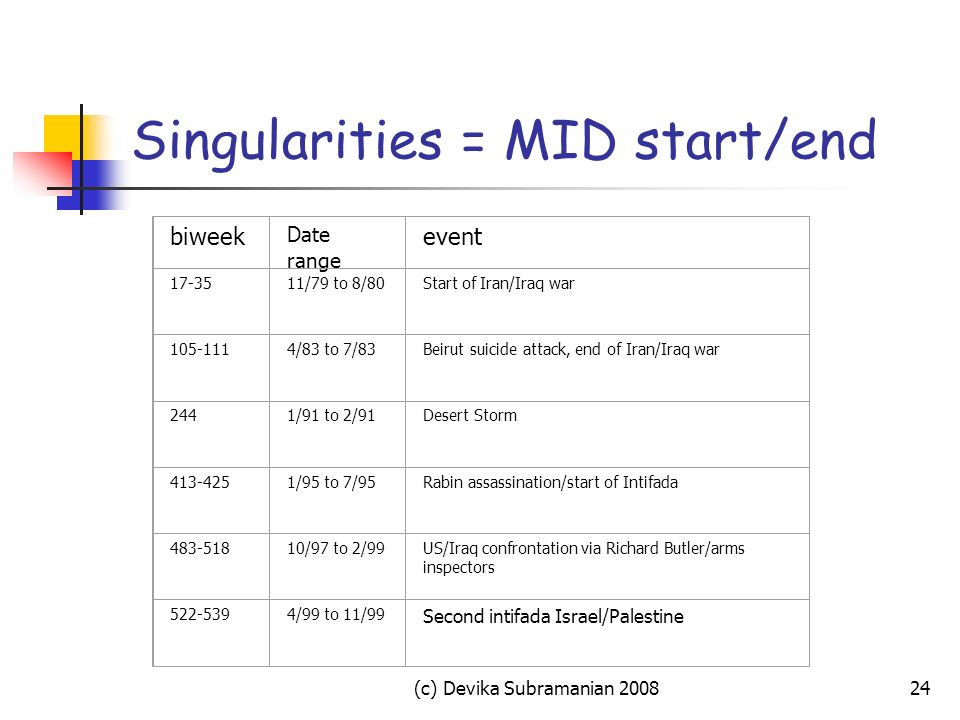 Singularities = MID start/end

| biweek | Date range | event |
|---|---|---|
| 17-35 | 11/79 to 8/80 | Start of Iran/Iraq war |
| 105-111 | 4/83 to 7/83 | Beirut suicide attack, end of Iran/Iraq war |
| 244 | 1/91 to 2/91 | Desert Storm |
| 413-425 | 1/95 to 7/95 | Rabin assassination/start of Intifada |
| 483-518 | 10/97 to 2/99 | US/Iraq confrontation via Richard Butler/arms inspectors |
| 522-539 | 4/99 to 11/99 | Second intifada Israel/Palestine |

(c) Devika Subramanian 2008

24